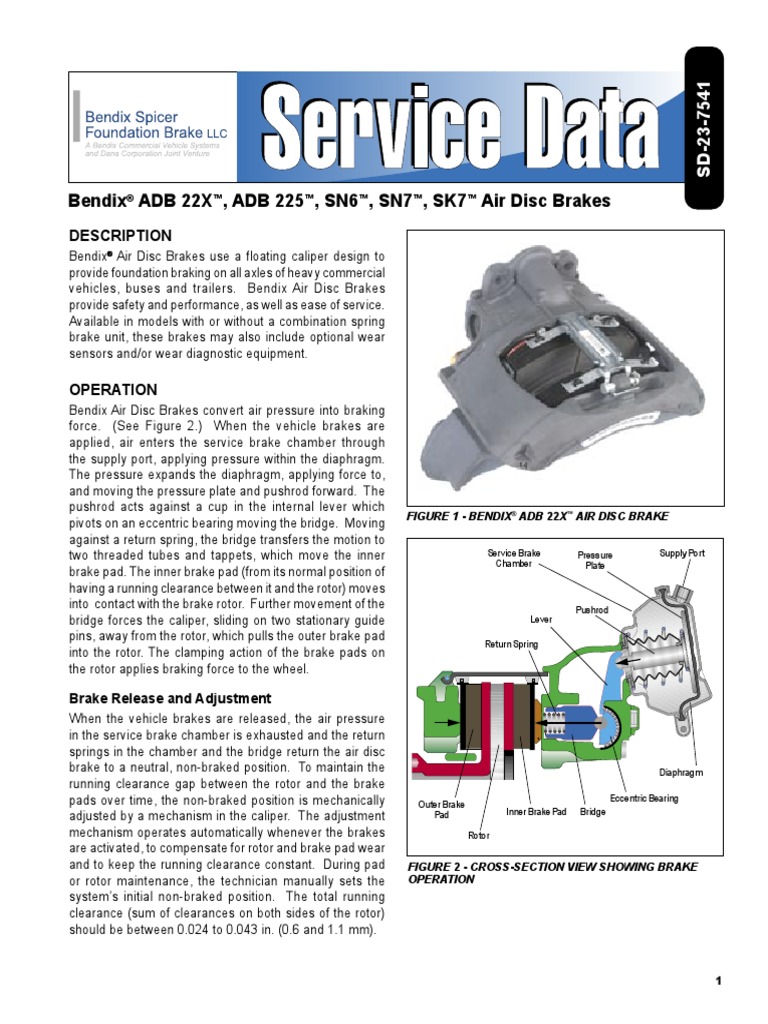 Bendix Spicer Foundation Brake LLC
A Bendix Commercial Vehicle Systems and Dana Corporation Joint Venture

Service Data

SD-23-7541

Bendix® ADB 22X™, ADB 225™, SN6™, SN7™, SK7™ Air Disc Brakes

DESCRIPTION

Bendix® Air Disc Brakes use a floating caliper design to provide foundation braking on all axles of heavy commercial vehicles, buses and trailers. Bendix Air Disc Brakes provide safety and performance, as well as ease of service. Available in models with or without a combination spring brake unit, these brakes may also include optional wear sensors and/or wear diagnostic equipment.

OPERATION

Bendix Air Disc Brakes convert air pressure into braking force. (See Figure 2.) When the vehicle brakes are applied, air enters the service brake chamber through the supply port, applying pressure within the diaphragm. The pressure expands the diaphragm, applying force to, and moving the pressure plate and pushrod forward. The pushrod acts against a cup in the internal lever which pivots on an eccentric bearing moving the bridge. Moving against a return spring, the bridge transfers the motion to two threaded tubes and tappets, which move the inner brake pad. The inner brake pad (from its normal position of having a running clearance between it and the rotor) moves into contact with the brake rotor. Further movement of the bridge forces the caliper, sliding on two stationary guide pins, away from the rotor, which pulls the outer brake pad into the rotor. The clamping action of the brake pads on the rotor applies braking force to the wheel.

Brake Release and Adjustment

When the vehicle brakes are released, the air pressure in the service brake chamber is exhausted and the return springs in the chamber and the bridge return the air disc brake to a neutral, non-braked position. To maintain the running clearance gap between the rotor and the brake pads over time, the non-braked position is mechanically adjusted by a mechanism in the caliper. The adjustment mechanism operates automatically whenever the brakes are activated, to compensate for rotor and brake pad wear and to keep the running clearance constant. During pad or rotor maintenance, the technician manually sets the system's initial non-braked position. The total running clearance (sum of clearances on both sides of the rotor) should be between 0.024 to 0.043 in. (0.6 and 1.1 mm).

FIGURE 1 - BENDIX® ADB 22X™ AIR DISC BRAKE

Service Brake Chamber
Pressure Plate
Supply Port
Pushrod
Lever
Return Spring
Diaphragm
Eccentric Bearing
Outer Brake Pad
Inner Brake Pad
Bridge
Rotor

FIGURE 2 - CROSS-SECTION VIEW SHOWING BRAKE OPERATION

1